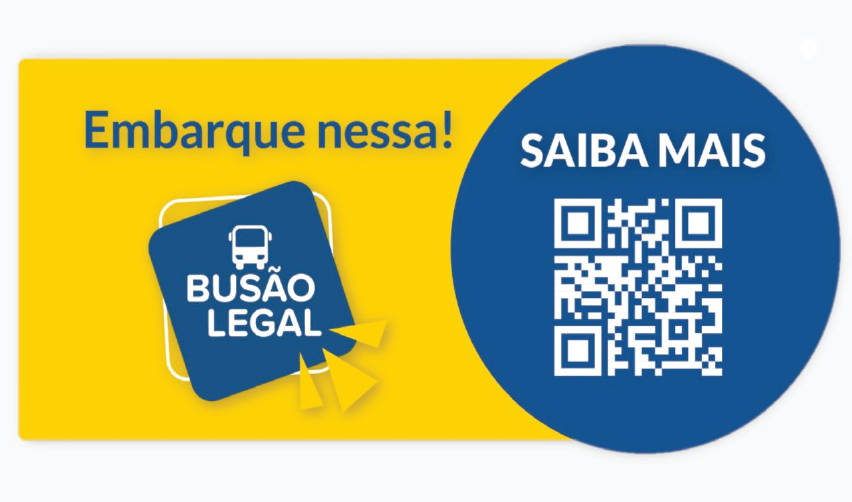 Embarque nessa!

BUSÃO LEGAL

SAIBA MAIS